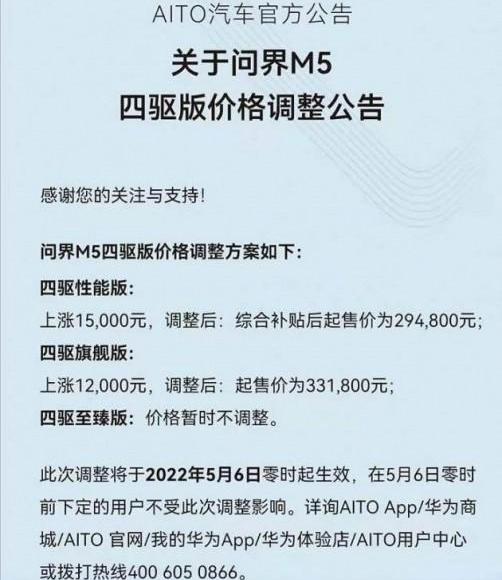 AITO汽车官方公告

关于问界M5
四驱版价格调整公告

感谢您的关注与支持!

问界M5四驱版价格调整方案如下:

四驱性能版:
上涨15,000元，调整后：综合补贴后起售价为294,800元;

四驱旗舰版:
上涨12,000元，调整后：起售价为331,800元;

四驱至臻版：价格暂时不调整。

此次调整将于2022年5月6日零时起生效，在5月6日零时前下定的用户不受此次调整影响。详询AITO App/华为商城/AITO 官网/我的华为App/华为体验店/AITO用户中心或拨打热线400 605 0866。